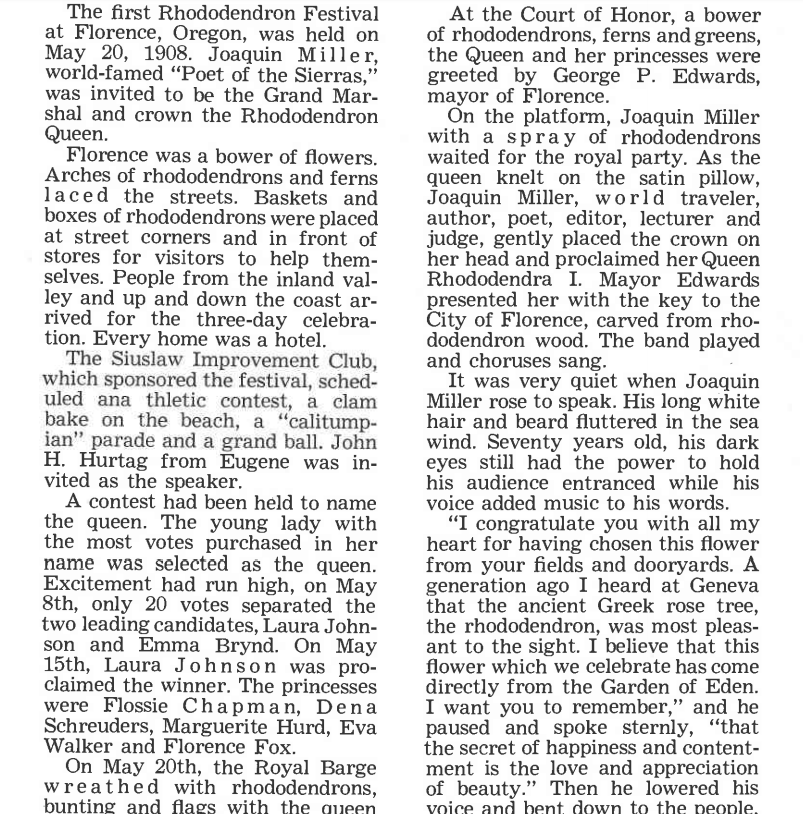 The first Rhododendron Festival at Florence, Oregon, was held on May 20, 1908. Joaquin Miller, world-famed "Poet of the Sierras," was invited to be the Grand Marshal and crown the Rhododendron Queen.

Florence was a bower of flowers. Arches of rhododendrons and ferns laced the streets. Baskets and boxes of rhododendrons were placed at street corners and in front of stores for visitors to help themselves. People from the inland valley and up and down the coast arrived for the three-day celebration. Every home was a hotel.

The Siuslaw Improvement Club, which sponsored the festival, scheduled ana thletic contest, a clam bake on the beach, a "calitumpian" parade and a grand ball. John H. Hurtag from Eugene was invited as the speaker.

A contest had been held to name the queen. The young lady with the most votes purchased in her name was selected as the queen. Excitement had run high, on May 8th, only 20 votes separated the two leading candidates, Laura Johnson and Emma Brynd. On May 15th, Laura Johnson was proclaimed the winner. The princesses were Flossie Chapman, Dena Schreuders, Marguerite Hurd, Eva Walker and Florence Fox.

On May 20th, the Royal Barge wreathed with rhododendrons, bunting and flags with the queen

At the Court of Honor, a bower of rhododendrons, ferns and greens, the Queen and her princesses were greeted by George P. Edwards, mayor of Florence.

On the platform, Joaquin Miller with a spray of rhododendrons waited for the royal party. As the queen knelt on the satin pillow, Joaquin Miller, world traveler, author, poet, editor, lecturer and judge, gently placed the crown on her head and proclaimed her Queen Rhododendra I. Mayor Edwards presented her with the key to the City of Florence, carved from rhododendron wood. The band played and choruses sang.

It was very quiet when Joaquin Miller rose to speak. His long white hair and beard fluttered in the sea wind. Seventy years old, his dark eyes still had the power to hold his audience entranced while his voice added music to his words.

"I congratulate you with all my heart for having chosen this flower from your fields and dooryards. A generation ago I heard at Geneva that the ancient Greek rose tree, the rhododendron, was most pleasant to the sight. I believe that this flower which we celebrate has come directly from the Garden of Eden. I want you to remember," and he paused and spoke sternly, "that the secret of happiness and contentment is the love and appreciation of beauty." Then he lowered his voice and bent down to the people.